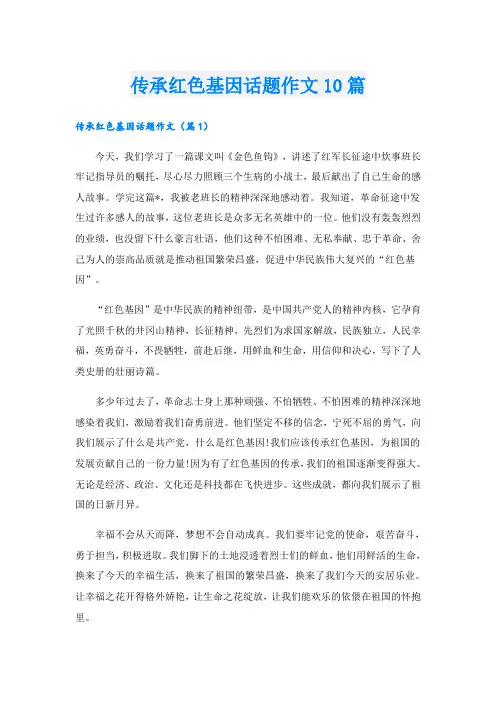 传承红色基因话题作文10篇

传承红色基因话题作文（篇1）

今天，我们学习了一篇课文叫《金色鱼钩》，讲述了红军长征途中炊事班长牢记指导员的嘱托，尽心尽力照顾三个生病的小战士，最后献出了自己生命的感人故事。学完这篇*，我被老班长的精神深深地感动着。我知道，革命征途中发生过许多感人的故事，这位老班长是众多无名英雄中的一位。他们没有轰轰烈烈的业绩，也没留下什么豪言壮语，他们这种不怕困难、无私奉献、忠于革命、舍己为人的崇高品质就是推动祖国繁荣昌盛，促进中华民族伟大复兴的“红色基因”。

“红色基因”是中华民族的精神纽带，是中国共产党人的精神内核，它孕育了光照千秋的井冈山精神，长征精神，先烈们为求国家解放，民族独立，人民幸福，英勇奋斗，不畏牺牲，前赴后继，用鲜血和生命，用信仰和决心，写下了人类史册的壮丽诗篇。

多少年过去了，革命志士身上那种顽强、不怕牺牲、不怕困难的精神深深地感染着我们，激励着我们奋勇前进。他们坚定不移的信念，宁死不屈的勇气，向我们展示了什么是共产党，什么是红色基因!我们应该传承红色基因，为祖国的发展贡献自己的一份力量!因为有了红色基因的传承，我们的祖国逐渐变得强大。无论是经济、政治、文化还是科技都在飞快进步。这些成就，都向我们展示了祖国的日新月异。

幸福不会从天而降，梦想不会自动成真。我们要牢记党的使命，艰苦奋斗，勇于担当，积极进取。我们脚下的土地浸透着烈士们的鲜血，他们用鲜活的生命，换来了今天的幸福生活，换来了祖国的繁荣昌盛，换来了我们今天的安居乐业。让幸福之花开得格外娇艳，让生命之花绽放，让我们能欢乐的依偎在祖国的怀抱里。